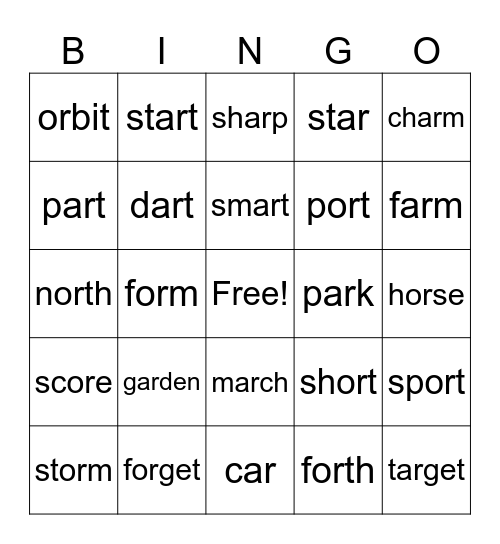 | B | I | N | G | O |
|---|---|---|---|---|
| orbit | start | sharp | star | charm |
| part | dart | smart | port | farm |
| north | form | Free! | park | horse |
| score | garden | march | short | sport |
| storm | forget | car | forth | target |